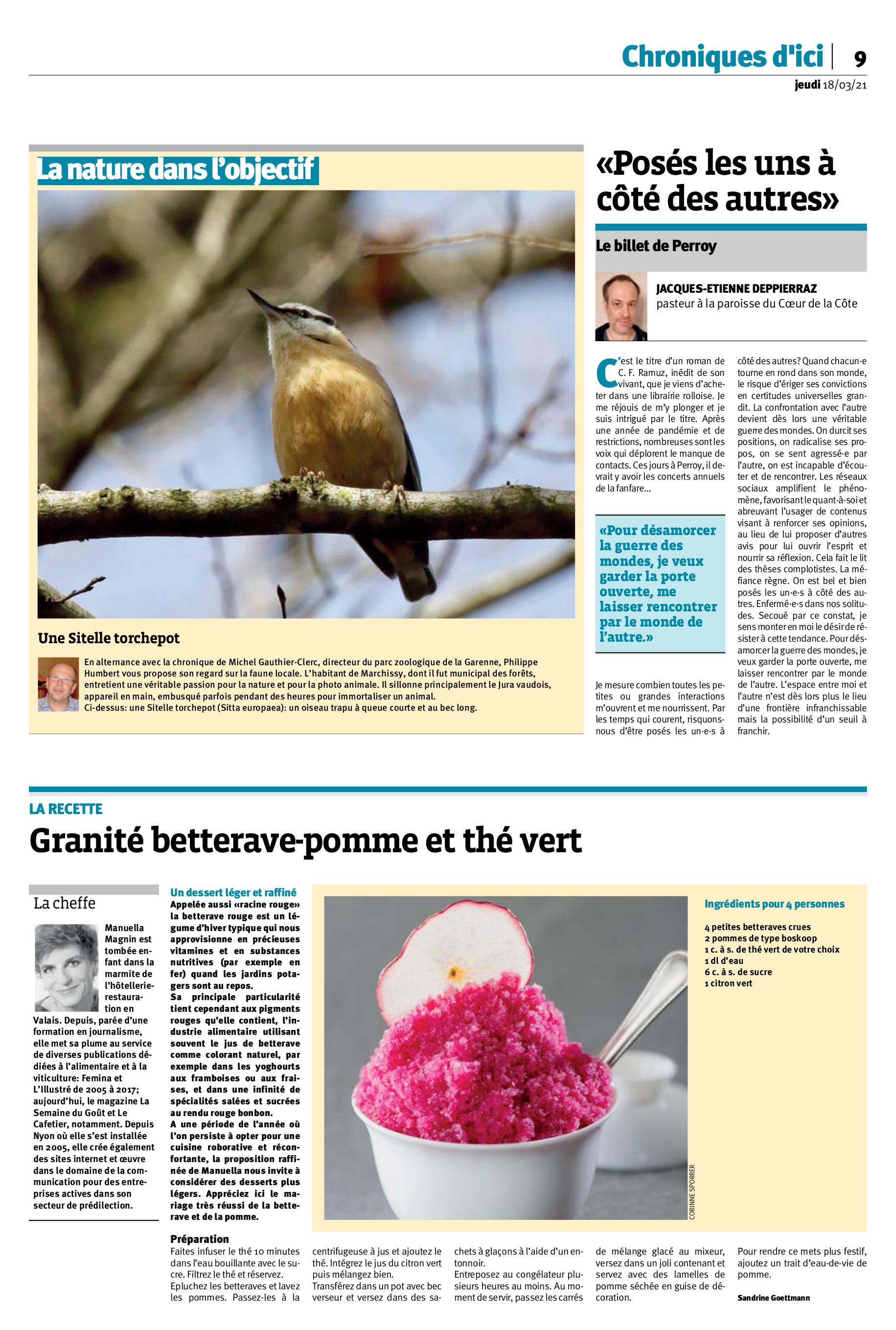 Chroniques d'ici | 9
jeudi 18/03/21

La nature dans l'objectif

Une Sitelle torchepot

En alternance avec la chronique de Michel Gauthier-Clerc, directeur du parc zoologique de la Garenne, Philippe Humbert vous propose son regard sur la faune locale. L'habitant de Marchissy, dont il fut municipal des forêts, entretient une véritable passion pour la nature et pour la photo animale. Il sillonne principalement le Jura vaudois, appareil en main, embusqué parfois pendant des heures pour immortaliser un animal.
Ci-dessus: une Sitelle torchepot (Sitta europaea): un oiseau trapu à queue courte et au bec long.

«Posés les uns à côté des autres»

Le billet de Perroy

JACQUES-ETIENNE DEPPIERRAZ
pasteur à la paroisse du Cœur de la Côte

C'est le titre d'un roman de C. F. Ramuz, inédit de son vivant, que je viens d'acheter dans une librairie rolloise. Je me réjouis de m'y plonger et je suis intrigué par le titre. Après une année de pandémie et de restrictions, nombreuses sont les voix qui déplorent le manque de contacts. Ces jours à Perroy, il devrait y avoir les concerts annuels de la fanfare...

«Pour désamorcer la guerre des mondes, je veux garder la porte ouverte, me laisser rencontrer par le monde de l'autre.»

Je mesure combien toutes les petites ou grandes interactions m'ouvrent et me nourrissent. Par les temps qui courent, risquons-nous d'être posés les un·e·s à côté des autres? Quand chacun·e tourne en rond dans son monde, le risque d'ériger ses convictions en certitudes universelles grandit. La confrontation avec l'autre devient dès lors une véritable guerre des mondes. On durcit ses positions, on radicalise ses propos, on se sent agressé·e par l'autre, on est incapable d'écouter et de rencontrer. Les réseaux sociaux amplifient le phénomène, favorisant le quant-à-soi et abreuvant l'usager de contenus visant à renforcer ses opinions, au lieu de lui proposer d'autres avis pour lui ouvrir l'esprit et nourrir sa réflexion. Cela fait le lit des thèses complotistes. La méfiance règne. On est bel et bien posés les un·e·s à côté des autres. Enfermé·e·s dans nos solitudes. Secoué par ce constat, je sens monter en moi le désir de résister à cette tendance. Pour désamorcer la guerre des mondes, je veux garder la porte ouverte, me laisser rencontrer par le monde de l'autre. L'espace entre moi et l'autre n'est dès lors plus le lieu d'une frontière infranchissable mais la possibilité d'un seuil à franchir.

LA RECETTE
Granité betterave-pomme et thé vert

La cheffe

Manuella Magnin est tombée enfant dans la marmite de l'hôtellerie-restauration en Valais. Depuis, parée d'une formation en journalisme, elle met sa plume au service de diverses publications dédiées à l'alimentaire et à la viticulture: Femina et L'Illustré de 2005 à 2017; aujourd'hui, le magazine La Semaine du Goût et Le Cafetier, notamment. Depuis Nyon où elle s'est installée en 2005, elle crée également des sites internet et œuvre dans le domaine de la communication pour des entreprises actives dans son secteur de prédilection.

Un dessert léger et raffiné
Appelée aussi «racine rouge» la betterave rouge est un légume d'hiver typique qui nous approvisionne en précieuses vitamines et en substances nutritives (par exemple en fer) quand les jardins potagers sont au repos.
Sa principale particularité tient cependant aux pigments rouges qu'elle contient, l'industrie alimentaire utilisant souvent le jus de betterave comme colorant naturel, par exemple dans les yoghourts aux framboises ou aux fraises, et dans une infinité de spécialités salées et sucrées au rendu rouge bonbon.
A une période de l'année où l'on persiste à opter pour une cuisine roborative et réconfortante, la proposition raffinée de Manuella nous invite à considérer des desserts plus légers. Appréciez ici le mariage très réussi de la betterave et de la pomme.

CORINNE SPORRER

Ingrédients pour 4 personnes

4 petites betteraves crues
2 pommes de type boskoop
1 c. à s. de thé vert de votre choix
1 dl d'eau
6 c. à s. de sucre
1 citron vert

Préparation
Faites infuser le thé 10 minutes dans l'eau bouillante avec le sucre. Filtrez le thé et réservez.
Epluchez les betteraves et lavez les pommes. Passez-les à la centrifugeuse à jus et ajoutez le thé. Intégrez le jus du citron vert puis mélangez bien.
Transférez dans un pot avec bec verseur et versez dans des sachets à glaçons à l'aide d'un entonnoir.
Entreposez au congélateur plusieurs heures au moins. Au moment de servir, passez les carrés de mélange glacé au mixeur, versez dans un joli contenant et servez avec des lamelles de pomme séchée en guise de décoration.
Pour rendre ce mets plus festif, ajoutez un trait d'eau-de-vie de pomme.

Sandrine Goettmann